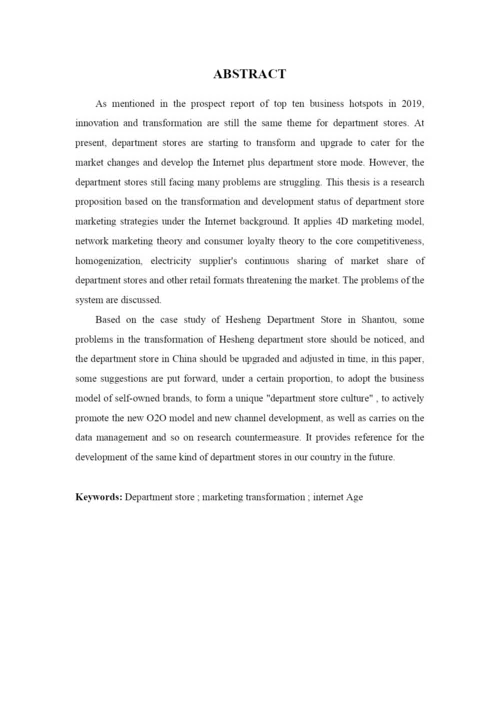 ABSTRACT

As mentioned in the prospect report of top ten business hotspots in 2019, innovation and transformation are still the same theme for department stores. At present, department stores are starting to transform and upgrade to cater for the market changes and develop the Internet plus department store mode. However, the department stores still facing many problems are struggling. This thesis is a research proposition based on the transformation and development status of department store marketing strategies under the Internet background. It applies 4D marketing model, network marketing theory and consumer loyalty theory to the core competitiveness, homogenization, electricity supplier's continuous sharing of market share of department stores and other retail formats threatening the market. The problems of the system are discussed.

Based on the case study of Hesheng Department Store in Shantou, some problems in the transformation of Hesheng department store should be noticed, and the department store in China should be upgraded and adjusted in time, in this paper, some suggestions are put forward, under a certain proportion, to adopt the business model of self-owned brands, to form a unique "department store culture" , to actively promote the new O2O model and new channel development, as well as carries on the data management and so on research countermeasure. It provides reference for the development of the same kind of department stores in our country in the future.

Keywords: Department store ; marketing transformation ; internet Age